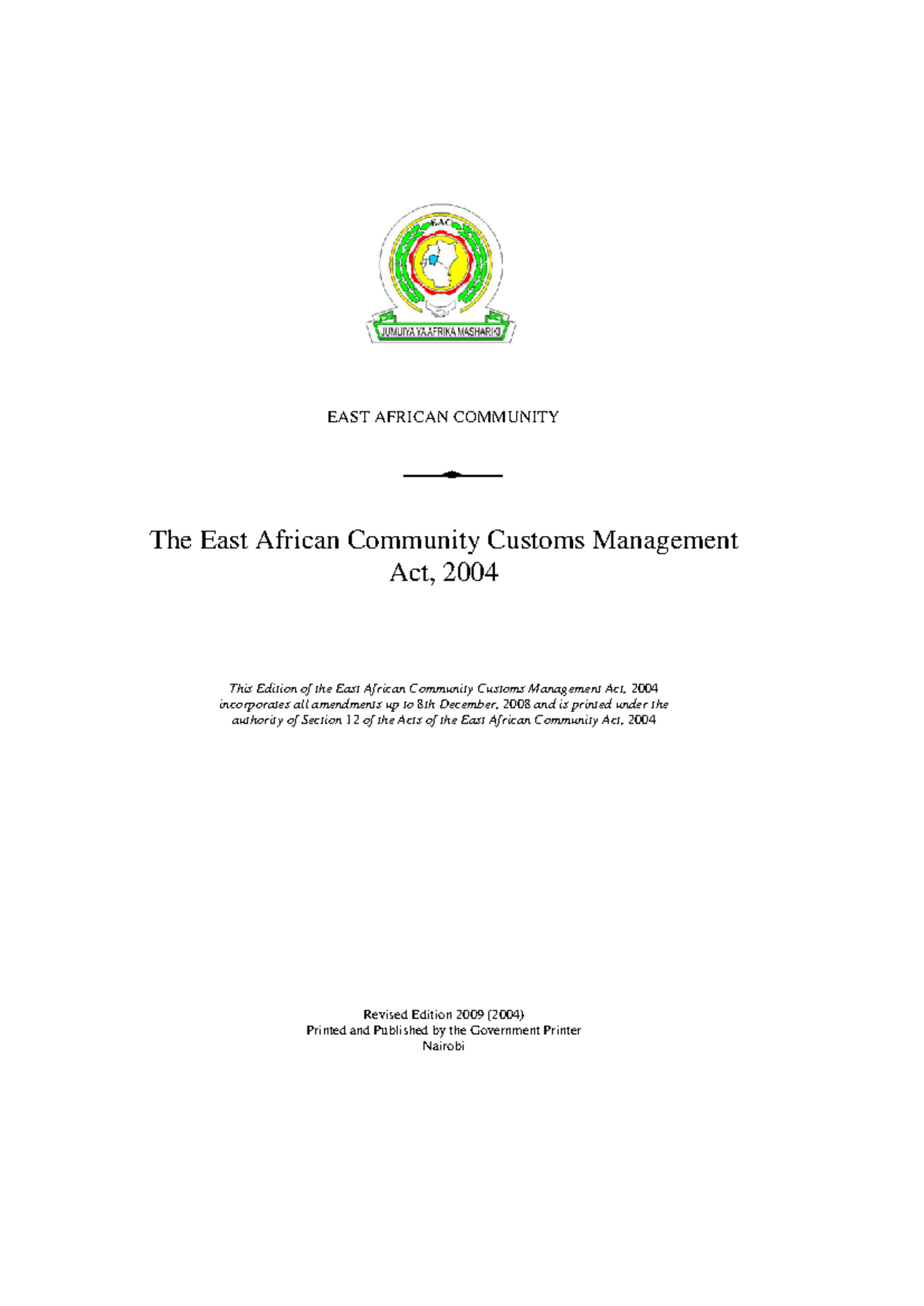 EAC

JUMUIYA YA AFRIKA MASHARIKI

EAST AFRICAN COMMUNITY

The East African Community Customs Management Act, 2004

This Edition of the East African Community Customs Management Act, 2004 incorporates all amendments up to 8th December, 2008 and is printed under the authority of Section 12 of the Acts of the East African Community Act, 2004

Revised Edition 2009 (2004)
Printed and Published by the Government Printer
Nairobi